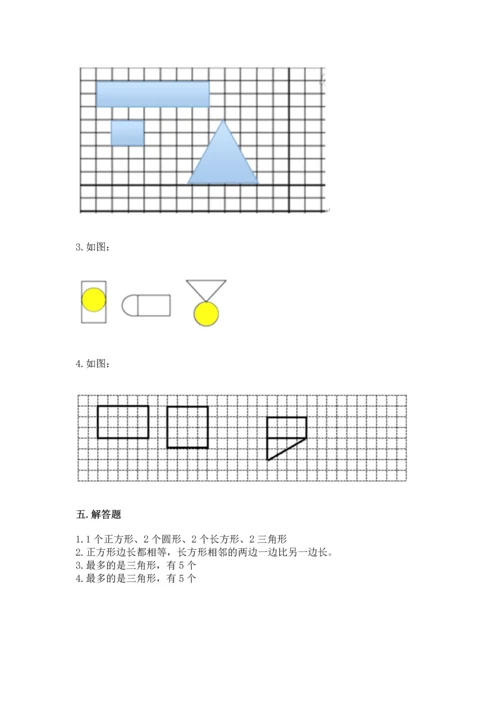 3. 如图：

4. 如图：

五. 解答题

1. 1 个正方形、2 个圆形、2 个长方形、2 三角形
2. 正方形边长都相等，长方形相邻的两边一边比另一边长。
3. 最多的是三角形，有 5 个
4. 最多的是三角形，有 5 个